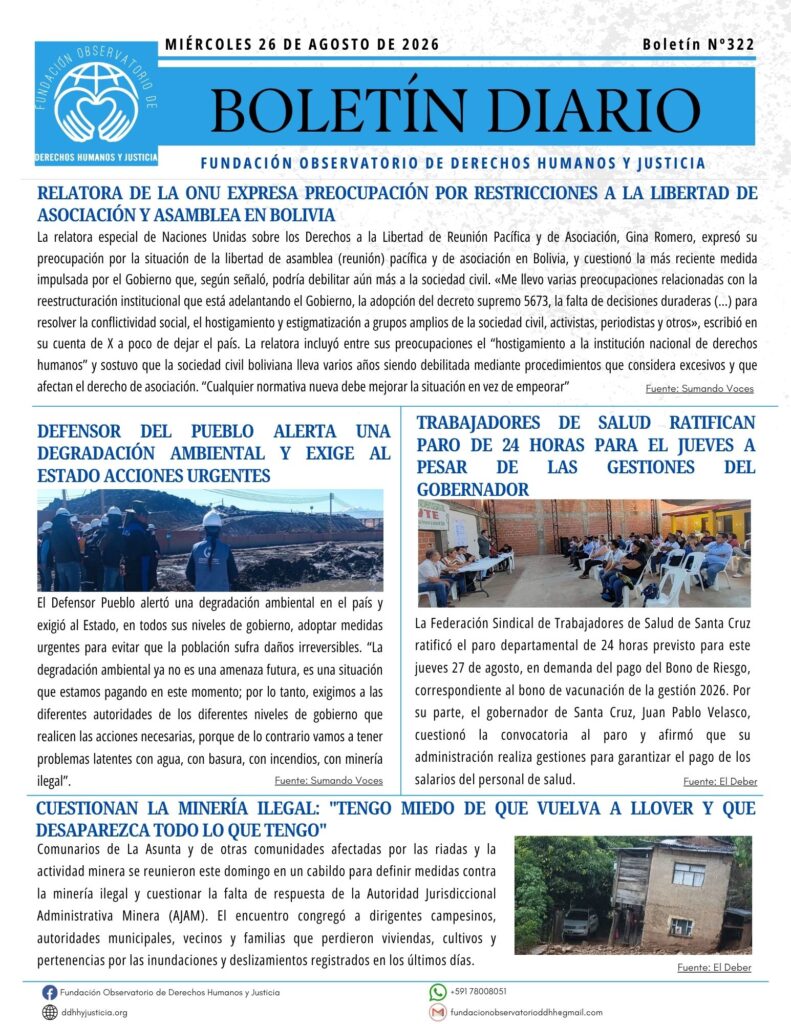 FUNDACIÓN OBSERVATORIO DE DERECHOS HUMANOS Y JUSTICIA

MIÉRCOLES 26 DE AGOSTO DE 2026

Boletín N°322

BOLETÍN DIARIO

FUNDACIÓN OBSERVATORIO DE DERECHOS HUMANOS Y JUSTICIA

RELATORA DE LA ONU EXPRESA PREOCUPACIÓN POR RESTRICCIONES A LA LIBERTAD DE ASOCIACIÓN Y ASAMBLEA EN BOLIVIA

La relatora especial de Naciones Unidas sobre los Derechos a la Libertad de Reunión Pacífica y de Asociación, Gina Romero, expresó su preocupación por la situación de la libertad de asamblea (reunión) pacífica y de asociación en Bolivia, y cuestionó la más reciente medida impulsada por el Gobierno que, según señaló, podría debilitar aún más a la sociedad civil. «Me llevo varias preocupaciones relacionadas con la reestructuración institucional que está adelantando el Gobierno, la adopción del decreto supremo 5673, la falta de decisiones duraderas (...) para resolver la conflictividad social, el hostigamiento y estigmatización a grupos amplios de la sociedad civil, activistas, periodistas y otros», escribió en su cuenta de X a poco de dejar el país. La relatora incluyó entre sus preocupaciones el "hostigamiento a la institución nacional de derechos humanos" y sostuvo que la sociedad civil boliviana lleva varios años siendo debilitada mediante procedimientos que considera excesivos y que afectan el derecho de asociación. "Cualquier normativa nueva debe mejorar la situación en vez de empeorar"

Fuente: Sumando Voces

DEFENSOR DEL PUEBLO ALERTA UNA DEGRADACIÓN AMBIENTAL Y EXIGE AL ESTADO ACCIONES URGENTES

El Defensor Pueblo alertó una degradación ambiental en el país y exigió al Estado, en todos sus niveles de gobierno, adoptar medidas urgentes para evitar que la población sufra daños irreversibles. "La degradación ambiental ya no es una amenaza futura, es una situación que estamos pagando en este momento; por lo tanto, exigimos a las diferentes autoridades de los diferentes niveles de gobierno que realicen las acciones necesarias, porque de lo contrario vamos a tener problemas latentes con agua, con basura, con incendios, con minería ilegal".

Fuente: Sumando Voces

TRABAJADORES DE SALUD RATIFICAN PARO DE 24 HORAS PARA EL JUEVES A PESAR DE LAS GESTIONES DEL GOBERNADOR

La Federación Sindical de Trabajadores de Salud de Santa Cruz ratificó el paro departamental de 24 horas previsto para este jueves 27 de agosto, en demanda del pago del Bono de Riesgo, correspondiente al bono de vacunación de la gestión 2026. Por su parte, el gobernador de Santa Cruz, Juan Pablo Velasco, cuestionó la convocatoria al paro y afirmó que su administración realiza gestiones para garantizar el pago de los salarios del personal de salud.

Fuente: El Deber

CUESTIONAN LA MINERÍA ILEGAL: "TENGO MIEDO DE QUE VUELVA A LLOVER Y QUE DESAPAREZCA TODO LO QUE TENGO"

Comunarios de La Asunta y de otras comunidades afectadas por las riadas y la actividad minera se reunieron este domingo en un cabildo para definir medidas contra la minería ilegal y cuestionar la falta de respuesta de la Autoridad Jurisdiccional Administrativa Minera (AJAM). El encuentro congregó a dirigentes campesinos, autoridades municipales, vecinos y familias que perdieron viviendas, cultivos y pertenencias por las inundaciones y deslizamientos registrados en los últimos días.

Fuente: El Deber

Fundación Observatorio de Derechos Humanos y Justicia
ddhhyjusticia.org
+591 78008051
fundacionobservatorioddhhegmail.com